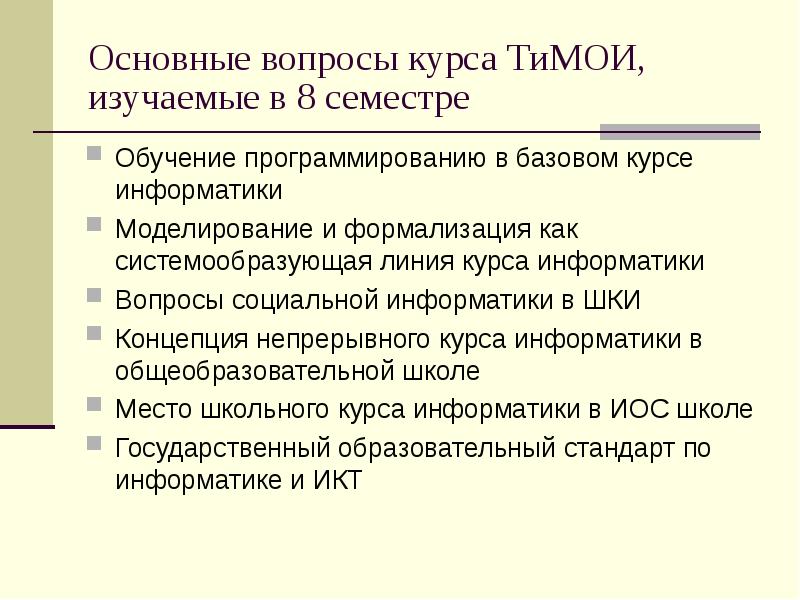 Основные вопросы курса ТиМОИ, изучаемые в 8 семестре

Обучение программированию в базовом курсе информатики

Моделирование и формализация как системообразующая линия курса информатики

Вопросы социальной информатики в ШКИ

Концепция непрерывного курса информатики в общеобразовательной школе

Место школьного курса информатики в ИОС школе

Государственный образовательный стандарт по информатике и ИКТ